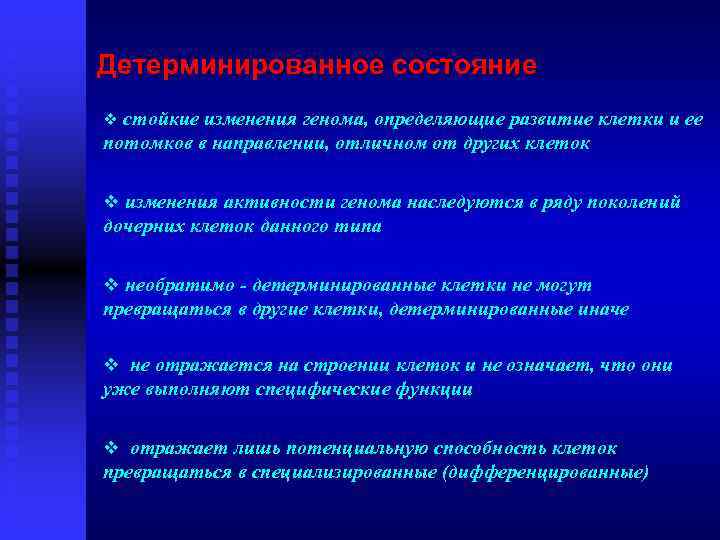 Детерминированное состояние

❖ стойкие изменения генома, определяющие развитие клетки и ее потомков в направлении, отличном от других клеток

❖ изменения активности генома наследуются в ряду поколений дочерних клеток данного типа

❖ необратимо - детерминированные клетки не могут превращаться в другие клетки, детерминированные иначе

❖ не отражается на строении клеток и не означает, что они уже выполняют специфические функции

❖ отражает лишь потенциальную способность клеток превращаться в специализированные (дифференцированные)